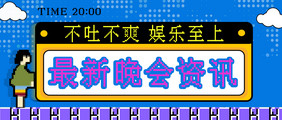 TIME 20:00

不吐不爽 娱乐至上

最新晚会资讯